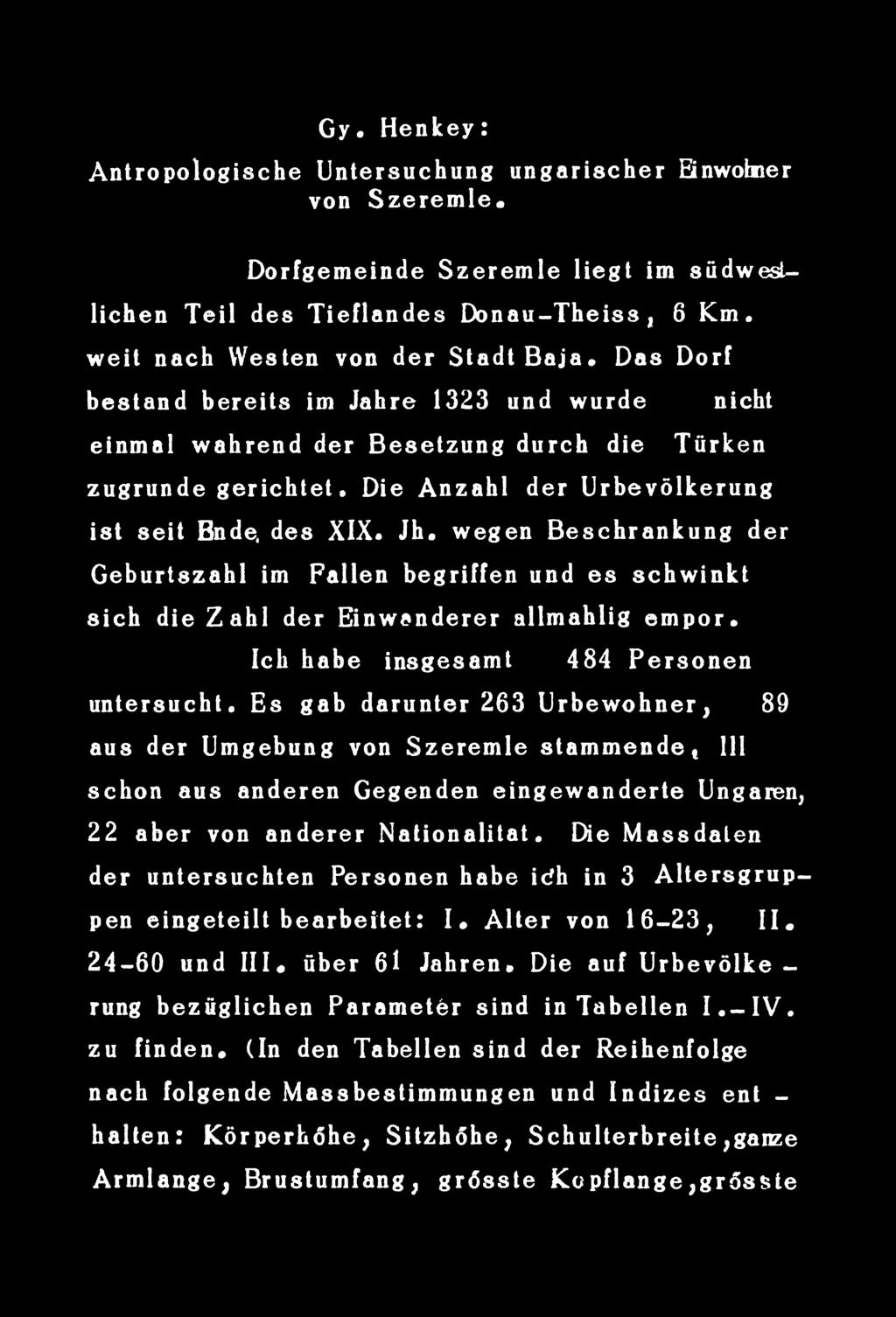 Gy. Henkey:

Antropologische Untersuchung ungarischer Einwohner von Szeremle.

Dorfgemeinde Szeremle liegt im südwestlichen Teil des Tieflandes Donau-Theiss, 6 Km. weit nach Westen von der Stadt Baja. Das Dorf bestand bereits im Jahre 1323 und wurde nicht einmal wahrend der Besetzung durch die Türken zugrunde gerichtet. Die Anzahl der Urbevölkerung ist seit Ende des XIX. Jh. wegen Beschrankung der Geburtszahl im Fallen begriffen und es schwinkt sich die Zahl der Einwanderer allmahlig empor.

Ich habe insgesamt 484 Personen untersucht. Es gab darunter 263 Urbewohner, 89 aus der Umgebung von Szeremle stammende, 111 schon aus anderen Gegenden eingewanderte Ungaren, 22 aber von anderer Nationalitat. Die Massdaten der untersuchten Personen habe ich in 3 Altersgruppen eingeteilt bearbeitet: I. Alter von 16-23, II. 24-60 und III. über 61 Jahren. Die auf Urbevölkerung bezüglichen Parameter sind in Tabellen I.-IV. zu finden. (In den Tabellen sind der Reihenfolge nach folgende Massbestimmungen und Indizes enthalten: Körperhöhe, Sitzhöhe, Schulterbreite, ganze Armlange, Brustumfang, grösste Kopflange, grösste